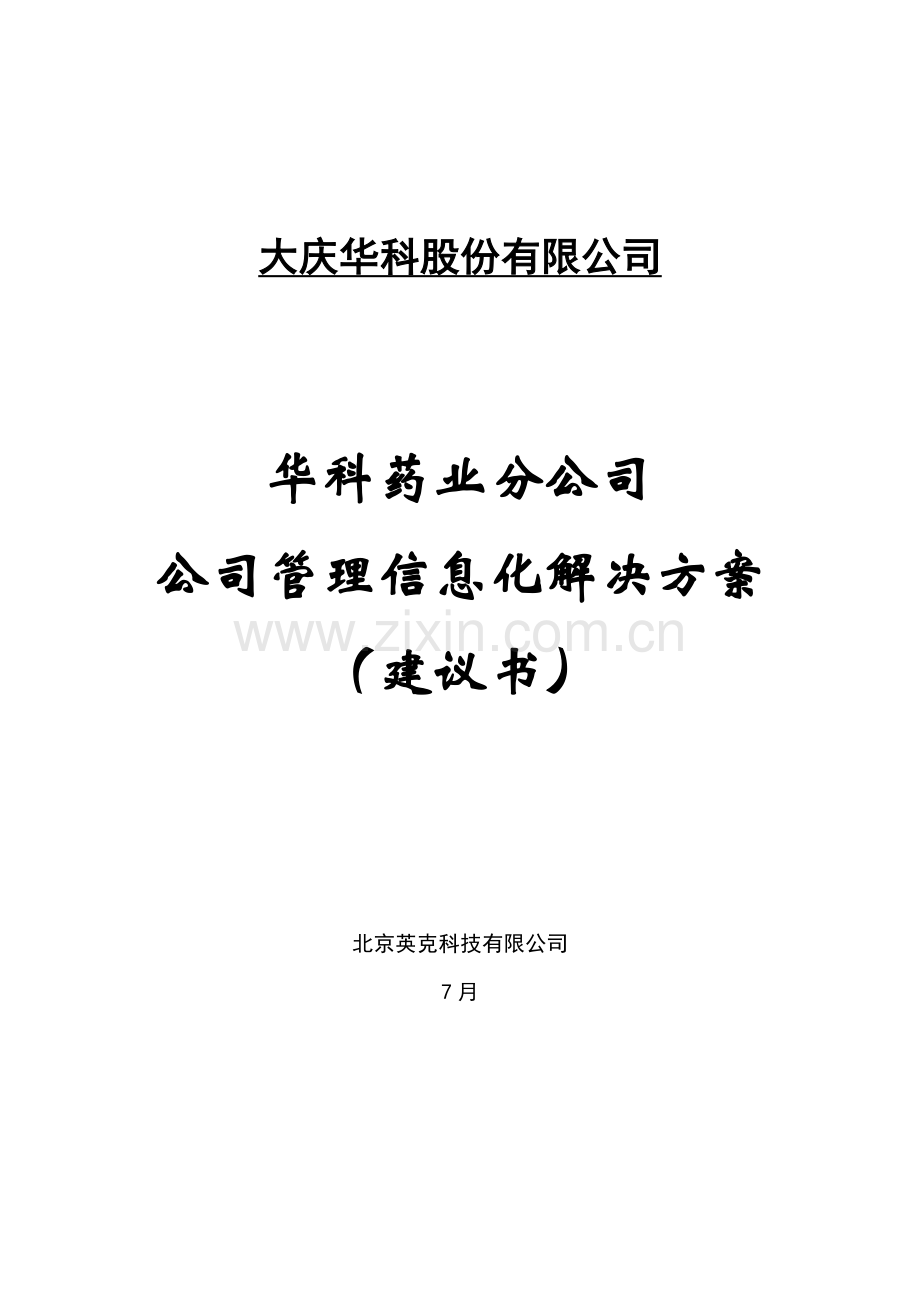 大庆华科股份有限公司

华科药业分公司

公司管理信息化解决方案

www.zixin.com.cn

（建议书）

北京英克科技有限公司

7月